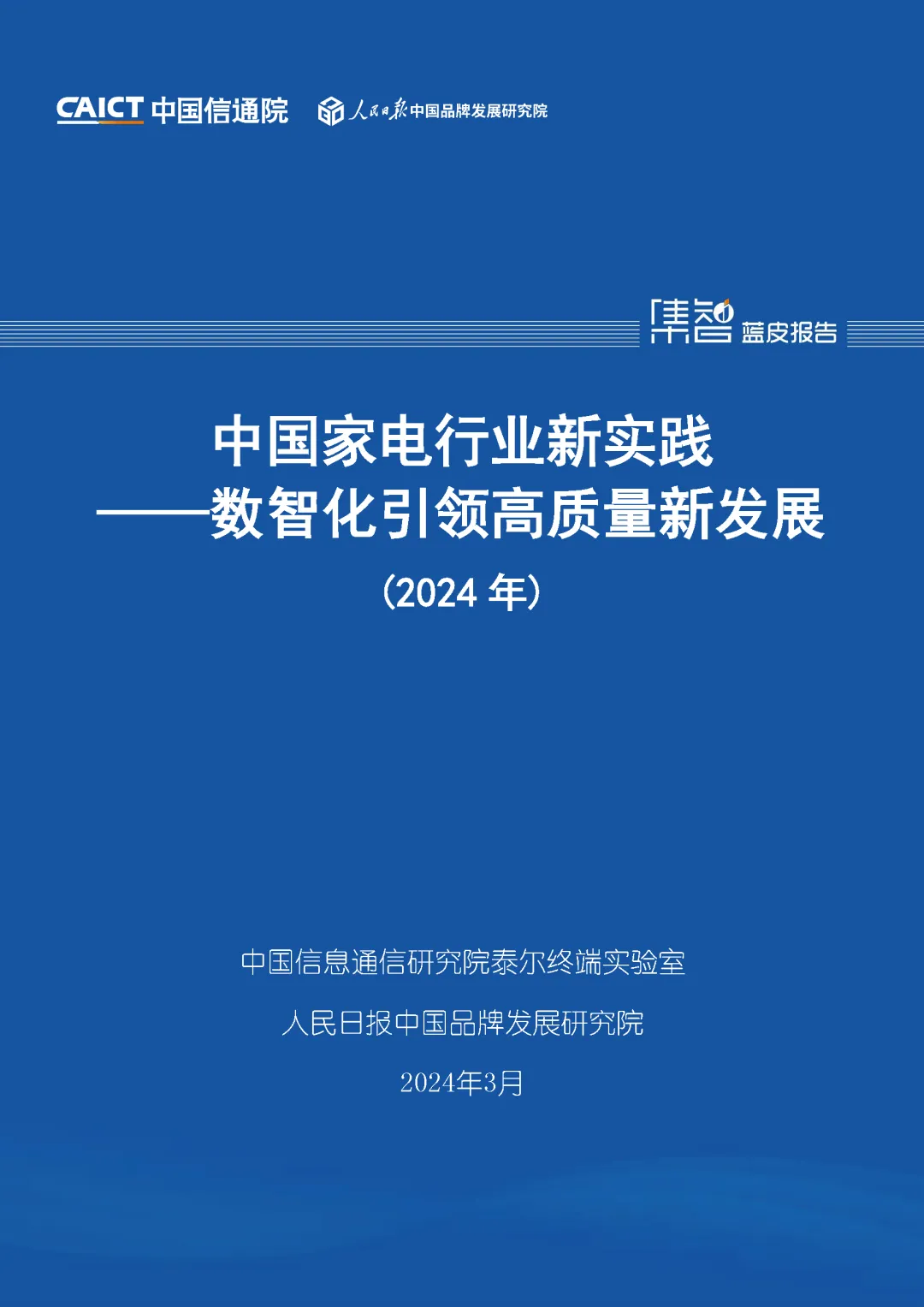 CAICT 中国信通院

人民日报中国品牌发展研究院

集智 蓝皮报告

中国家电行业新实践
——数智化引领高质量新发展
（2024 年）

中国信息通信研究院泰尔终端实验室

人民日报中国品牌发展研究院

2024年3月